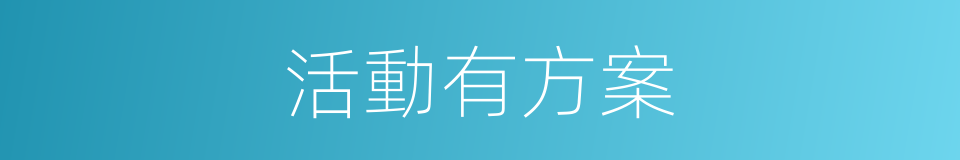 活動有方案